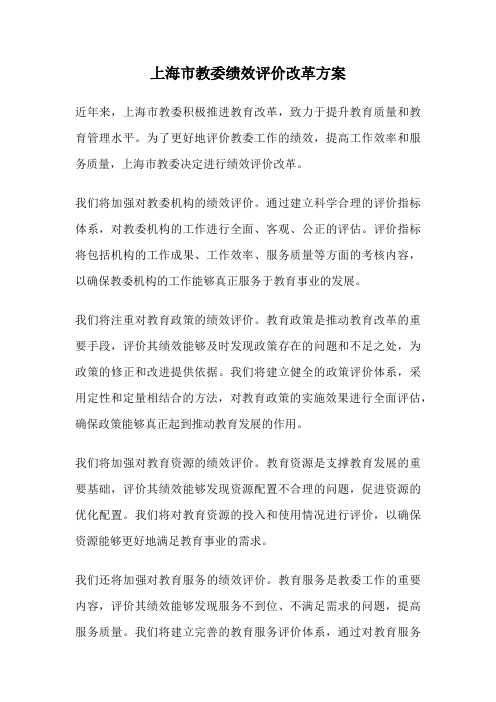 上海市教委绩效评价改革方案

近年来，上海市教委积极推进教育改革，致力于提升教育质量和教育管理水平。为了更好地评价教委工作的绩效，提高工作效率和服务质量，上海市教委决定进行绩效评价改革。

我们将加强对教委机构的绩效评价。通过建立科学合理的评价指标体系，对教委机构的工作进行全面、客观、公正的评估。评价指标将包括机构的工作成果、工作效率、服务质量等方面的考核内容，以确保教委机构的工作能够真正服务于教育事业的发展。

我们将注重对教育政策的绩效评价。教育政策是推动教育改革的重要手段，评价其绩效能够及时发现政策存在的问题和不足之处，为政策的修正和改进提供依据。我们将建立健全的政策评价体系，采用定性和定量相结合的方法，对教育政策的实施效果进行全面评估，确保政策能够真正起到推动教育发展的作用。

我们将加强对教育资源的绩效评价。教育资源是支撑教育发展的重要基础，评价其绩效能够发现资源配置不合理的问题，促进资源的优化配置。我们将对教育资源的投入和使用情况进行评价，以确保资源能够更好地满足教育事业的需求。

我们还将加强对教育服务的绩效评价。教育服务是教委工作的重要内容，评价其绩效能够发现服务不到位、不满足需求的问题，提高服务质量。我们将建立完善的教育服务评价体系，通过对教育服务